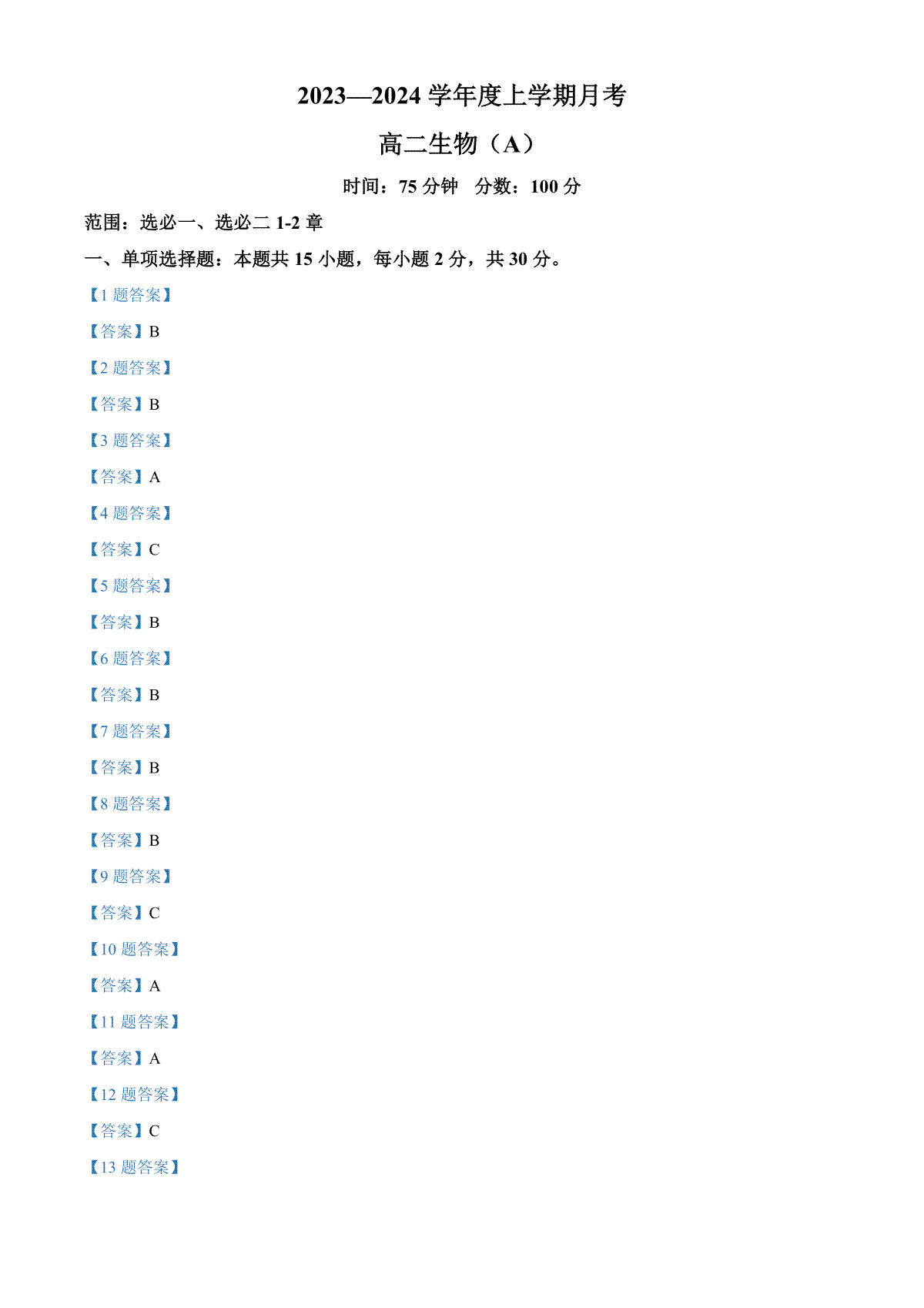 2023—2024 学年度上学期月考

高二生物（A）

时间：75 分钟　分数：100 分

范围：选必一、选必二 1-2 章

一、单项选择题：本题共 15 小题，每小题 2 分，共 30 分。

【1 题答案】

【答案】B

【2 题答案】

【答案】B

【3 题答案】

【答案】A

【4 题答案】

【答案】C

【5 题答案】

【答案】B

【6 题答案】

【答案】B

【7 题答案】

【答案】B

【8 题答案】

【答案】B

【9 题答案】

【答案】C

【10 题答案】

【答案】A

【11 题答案】

【答案】A

【12 题答案】

【答案】C

【13 题答案】